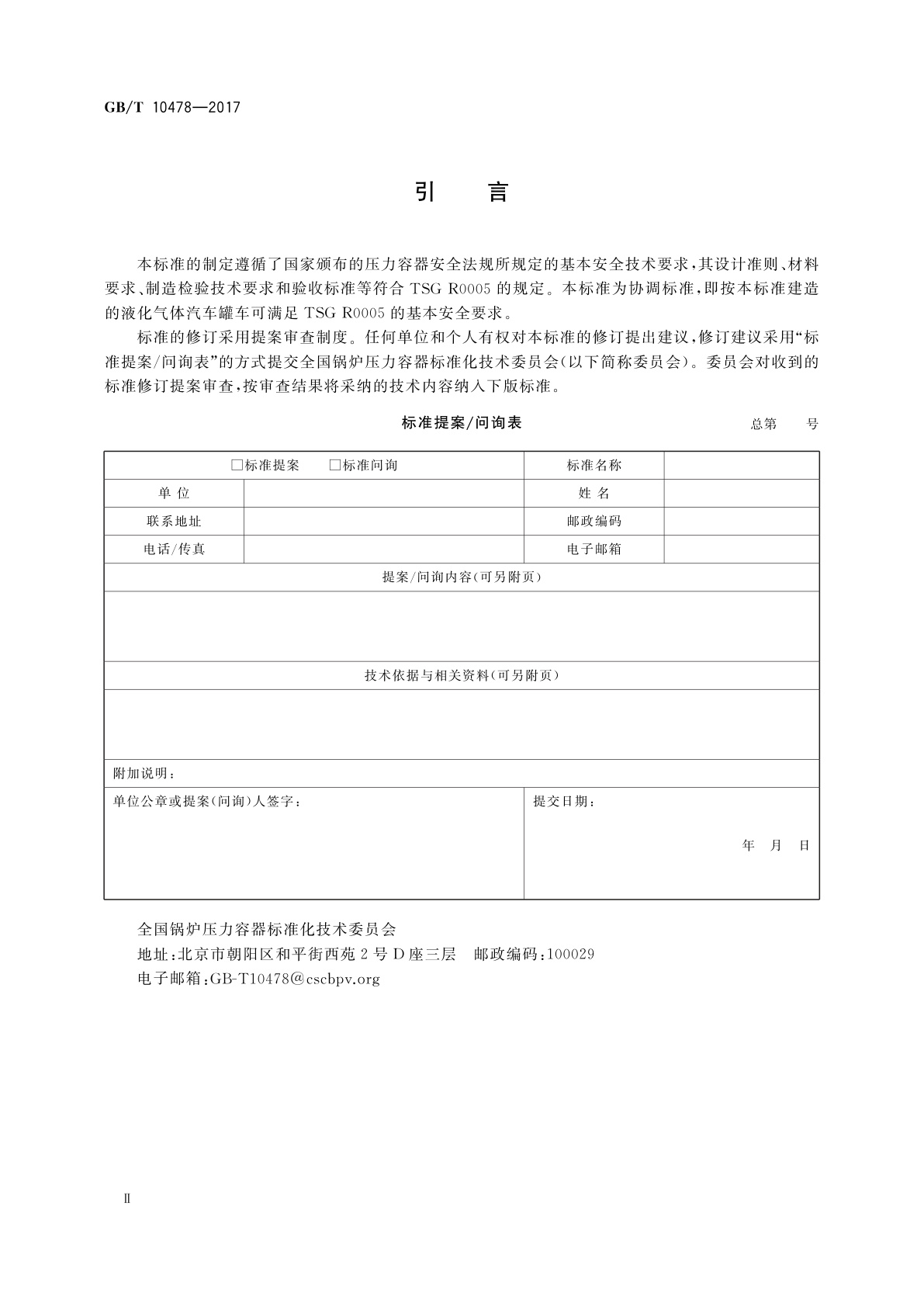 GB/T 10478—2017

引　言

本标准的制定遵循了国家颁布的压力容器安全法规所规定的基本安全技术要求，其设计准则、材料要求、制造检验技术要求和验收标准等符合 TSG R0005 的规定。本标准为协调标准，即按本标准建造的液化气体汽车罐车可满足 TSG R0005 的基本安全要求。

标准的修订采用提案审查制度。任何单位和个人有权对本标准的修订提出建议，修订建议采用“标准提案/问询表”的方式提交全国锅炉压力容器标准化技术委员会(以下简称委员会)。委员会对收到的标准修订提案审查，按审查结果将采纳的技术内容纳入下版标准。

标准提案/问询表　　总第　　号

| □标准提案　　□标准问询 | | 标准名称 | |
|---|---|---|---|
| 单 位 | | 姓 名 | |
| 联系地址 | | 邮政编码 | |
| 电话/传真 | | 电子邮箱 | |
| 提案/问询内容(可另附页) | | | |
| | | | |
| 技术依据与相关资料(可另附页) | | | |
| | | | |
| 附加说明： | | | |
| 单位公章或提案(问询)人签字： | | 提交日期：　年　月　日 | |

全国锅炉压力容器标准化技术委员会
地址：北京市朝阳区和平街西苑 2 号 D 座三层　邮政编码：100029
电子邮箱：GB-T10478@cscbpv.org

Ⅱ